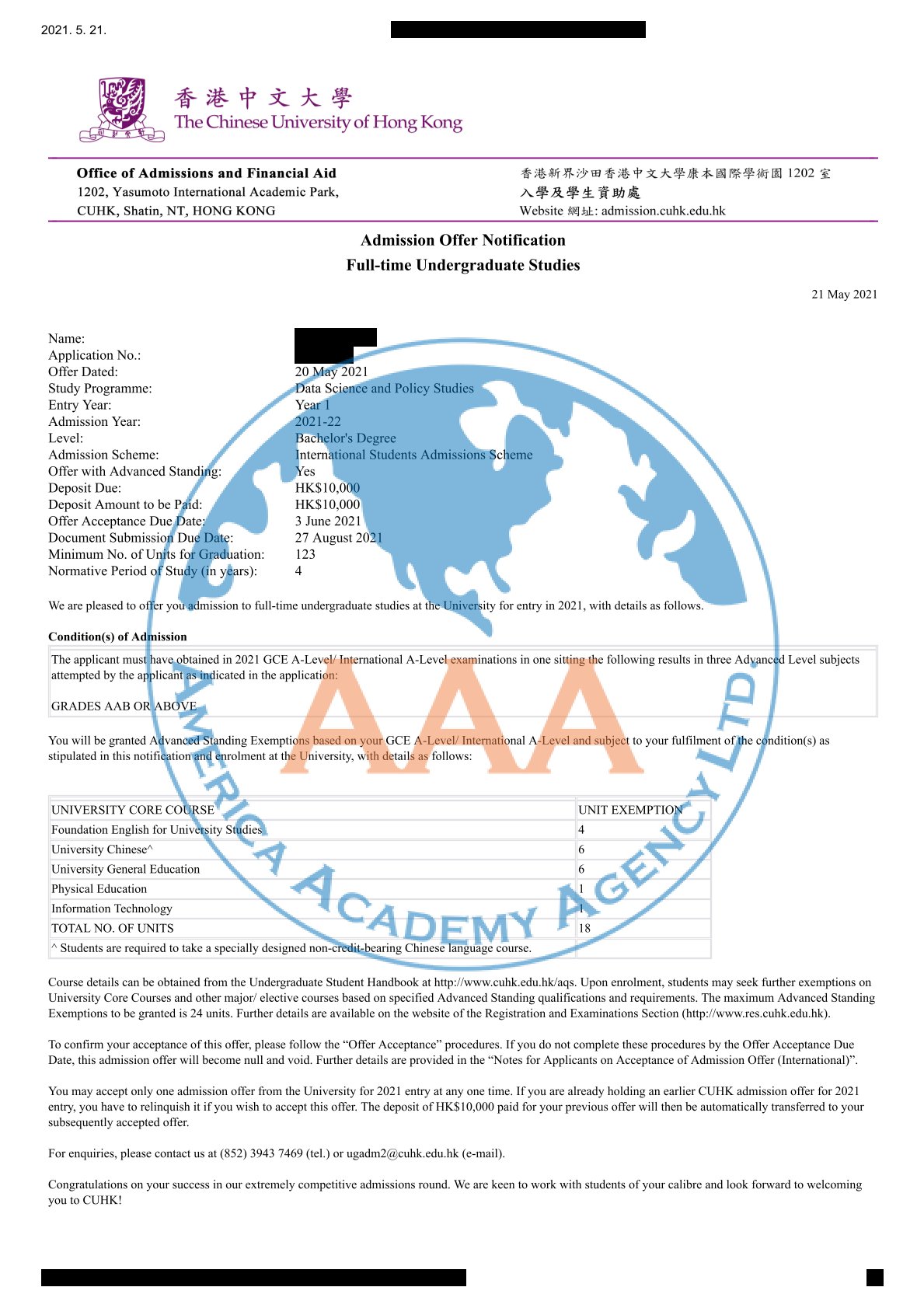 2021. 5. 21.

香港中文大學
The Chinese University of Hong Kong

Office of Admissions and Financial Aid
1202, Yasumoto International Academic Park,
CUHK, Shatin, NT, HONG KONG

香港新界沙田香港中文大學康本國際學術園 1202 室
入學及學生資助處
Website 網址: admission.cuhk.edu.hk

Admission Offer Notification
Full-time Undergraduate Studies

21 May 2021

| | |
|---|---|
| Name: | |
| Application No.: | |
| Offer Dated: | 20 May 2021 |
| Study Programme: | Data Science and Policy Studies |
| Entry Year: | Year 1 |
| Admission Year: | 2021-22 |
| Level: | Bachelor's Degree |
| Admission Scheme: | International Students Admissions Scheme |
| Offer with Advanced Standing: | Yes |
| Deposit Due: | HK$10,000 |
| Deposit Amount to be Paid: | HK$10,000 |
| Offer Acceptance Due Date: | 3 June 2021 |
| Document Submission Due Date: | 27 August 2021 |
| Minimum No. of Units for Graduation: | 123 |
| Normative Period of Study (in years): | 4 |

We are pleased to offer you admission to full-time undergraduate studies at the University for entry in 2021, with details as follows.

Condition(s) of Admission

The applicant must have obtained in 2021 GCE A-Level/ International A-Level examinations in one sitting the following results in three Advanced Level subjects attempted by the applicant as indicated in the application:

GRADES AAB OR ABOVE

You will be granted Advanced Standing Exemptions based on your GCE A-Level/ International A-Level and subject to your fulfilment of the condition(s) as stipulated in this notification and enrolment at the University, with details as follows:

| UNIVERSITY CORE COURSE | UNIT EXEMPTION |
|---|---|
| Foundation English for University Studies | 4 |
| University Chinese^ | 6 |
| University General Education | 6 |
| Physical Education | 1 |
| Information Technology | 1 |
| TOTAL NO. OF UNITS | 18 |
| ^ Students are required to take a specially designed non-credit-bearing Chinese language course. | |

Course details can be obtained from the Undergraduate Student Handbook at http://www.cuhk.edu.hk/aqs. Upon enrolment, students may seek further exemptions on University Core Courses and other major/ elective courses based on specified Advanced Standing qualifications and requirements. The maximum Advanced Standing Exemptions to be granted is 24 units. Further details are available on the website of the Registration and Examinations Section (http://www.res.cuhk.edu.hk).

To confirm your acceptance of this offer, please follow the “Offer Acceptance” procedures. If you do not complete these procedures by the Offer Acceptance Due Date, this admission offer will become null and void. Further details are provided in the “Notes for Applicants on Acceptance of Admission Offer (International)”.

You may accept only one admission offer from the University for 2021 entry at any one time. If you are already holding an earlier CUHK admission offer for 2021 entry, you have to relinquish it if you wish to accept this offer. The deposit of HK$10,000 paid for your previous offer will then be automatically transferred to your subsequently accepted offer.

For enquiries, please contact us at (852) 3943 7469 (tel.) or ugadm2@cuhk.edu.hk (e-mail).

Congratulations on your success in our extremely competitive admissions round. We are keen to work with students of your calibre and look forward to welcoming you to CUHK!

AAA
AMERICA ACADEMY AGENCY LTD.